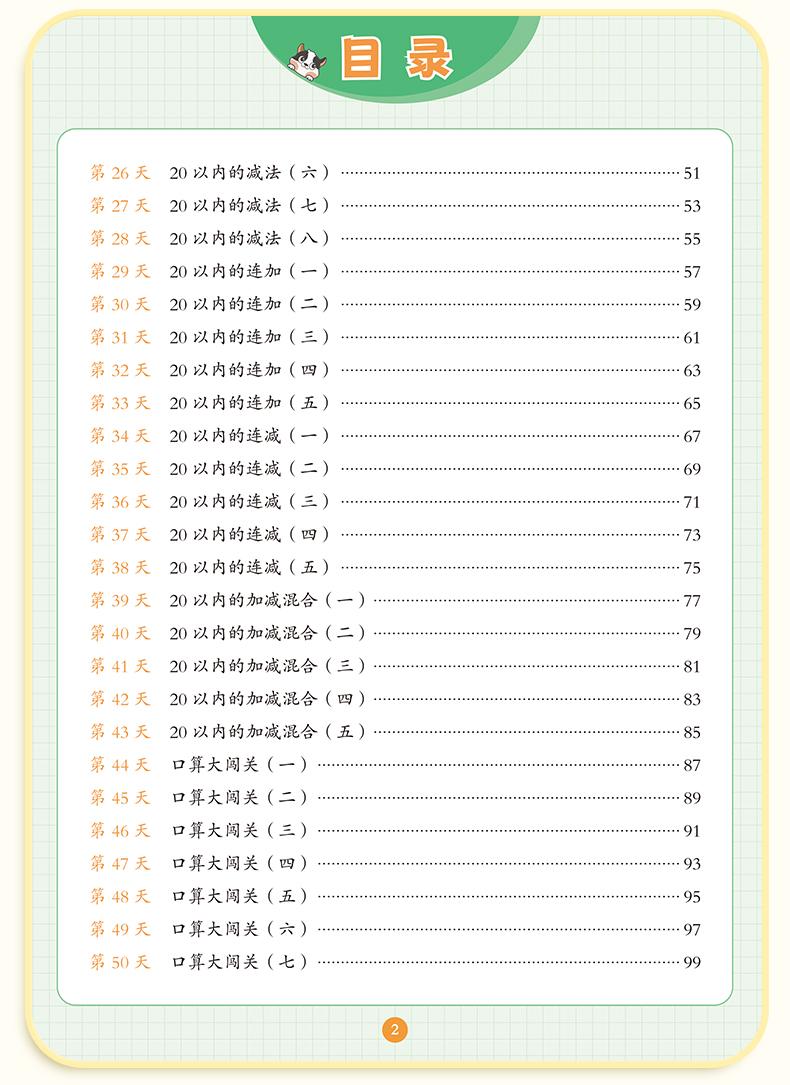 目录

第 26 天　20 以内的减法（六）……51
第 27 天　20 以内的减法（七）……53
第 28 天　20 以内的减法（八）……55
第 29 天　20 以内的连加（一）……57
第 30 天　20 以内的连加（二）……59
第 31 天　20 以内的连加（三）……61
第 32 天　20 以内的连加（四）……63
第 33 天　20 以内的连加（五）……65
第 34 天　20 以内的连减（一）……67
第 35 天　20 以内的连减（二）……69
第 36 天　20 以内的连减（三）……71
第 37 天　20 以内的连减（四）……73
第 38 天　20 以内的连减（五）……75
第 39 天　20 以内的加减混合（一）……77
第 40 天　20 以内的加减混合（二）……79
第 41 天　20 以内的加减混合（三）……81
第 42 天　20 以内的加减混合（四）……83
第 43 天　20 以内的加减混合（五）……85
第 44 天　口算大闯关（一）……87
第 45 天　口算大闯关（二）……89
第 46 天　口算大闯关（三）……91
第 47 天　口算大闯关（四）……93
第 48 天　口算大闯关（五）……95
第 49 天　口算大闯关（六）……97
第 50 天　口算大闯关（七）……99

2